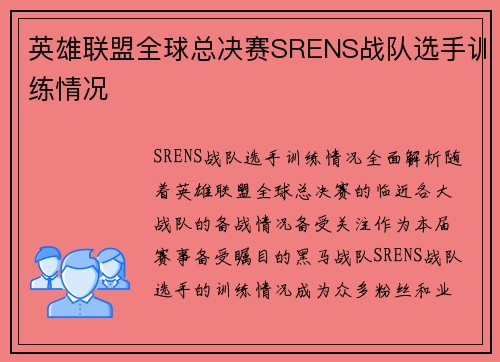 英雄联盟全球总决赛SRENS战队选手训练情况

SRENS战队选手训练情况全面解析随着英雄联盟全球总决赛的临近各大战队的备战情况备受关注作为本届赛事备受瞩目的黑马战队SRENS战队选手的训练情况成为众多粉丝和业